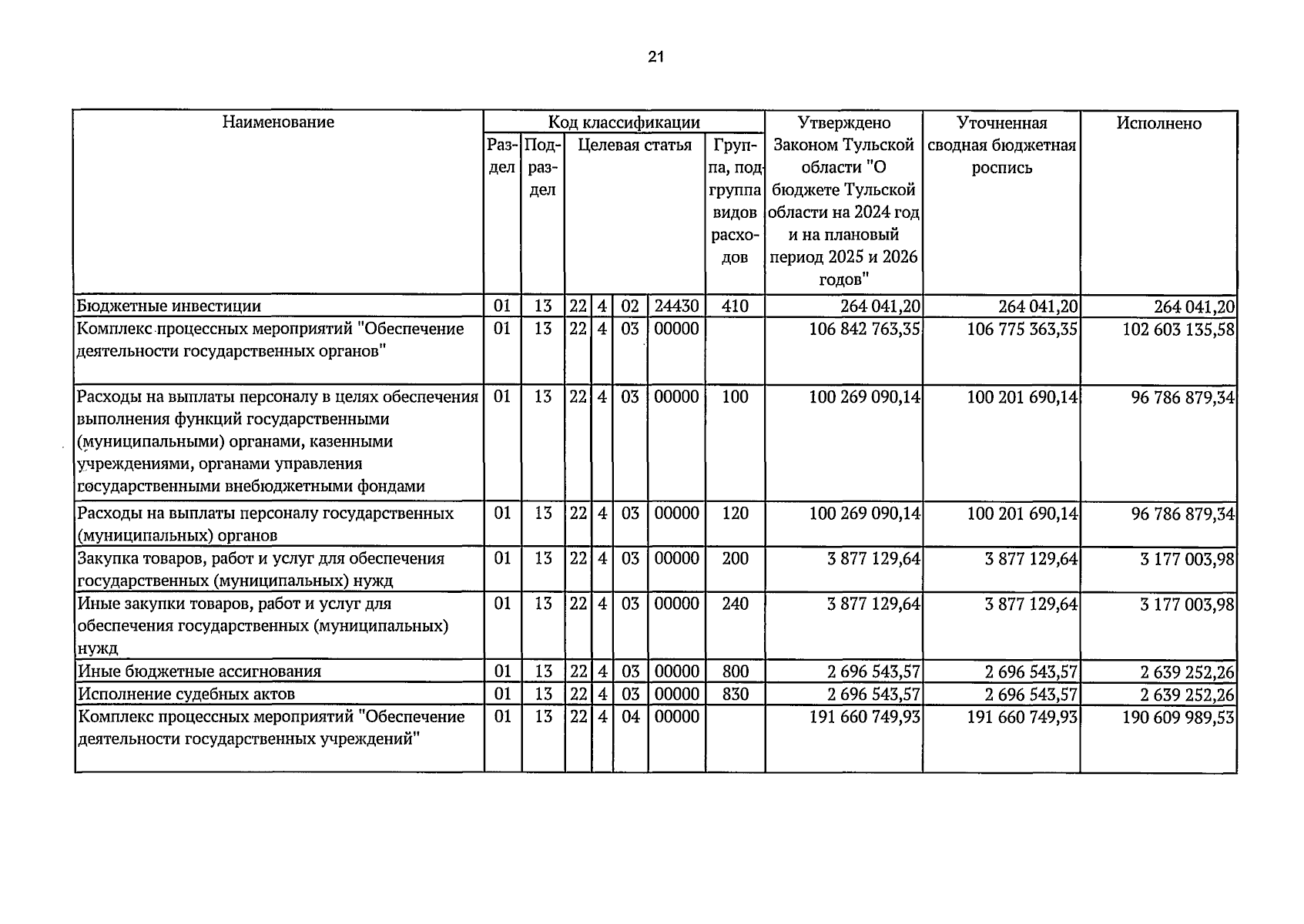 21

| Наименование | Код классификации | | | | | | | Утверждено Законом Тульской области "О бюджете Тульской области на 2024 год и на плановый период 2025 и 2026 годов" | Уточненная сводная бюджетная роспись | Исполнено |
|---|---|---|---|---|---|---|---|---|---|---|
| | Раздел | Подраздел | Целевая статья | | | | Группа, подгруппа видов расходов | | | |
| Бюджетные инвестиции | 01 | 13 | 22 | 4 | 02 | 24430 | 410 | 264 041,20 | 264 041,20 | 264 041,20 |
| Комплекс процессных мероприятий "Обеспечение деятельности государственных органов" | 01 | 13 | 22 | 4 | 03 | 00000 | | 106 842 763,35 | 106 775 363,35 | 102 603 135,58 |
| Расходы на выплаты персоналу в целях обеспечения выполнения функций государственными (муниципальными) органами, казенными учреждениями, органами управления государственными внебюджетными фондами | 01 | 13 | 22 | 4 | 03 | 00000 | 100 | 100 269 090,14 | 100 201 690,14 | 96 786 879,34 |
| Расходы на выплаты персоналу государственных (муниципальных) органов | 01 | 13 | 22 | 4 | 03 | 00000 | 120 | 100 269 090,14 | 100 201 690,14 | 96 786 879,34 |
| Закупка товаров, работ и услуг для обеспечения государственных (муниципальных) нужд | 01 | 13 | 22 | 4 | 03 | 00000 | 200 | 3 877 129,64 | 3 877 129,64 | 3 177 003,98 |
| Иные закупки товаров, работ и услуг для обеспечения государственных (муниципальных) нужд | 01 | 13 | 22 | 4 | 03 | 00000 | 240 | 3 877 129,64 | 3 877 129,64 | 3 177 003,98 |
| Иные бюджетные ассигнования | 01 | 13 | 22 | 4 | 03 | 00000 | 800 | 2 696 543,57 | 2 696 543,57 | 2 639 252,26 |
| Исполнение судебных актов | 01 | 13 | 22 | 4 | 03 | 00000 | 830 | 2 696 543,57 | 2 696 543,57 | 2 639 252,26 |
| Комплекс процессных мероприятий "Обеспечение деятельности государственных учреждений" | 01 | 13 | 22 | 4 | 04 | 00000 | | 191 660 749,93 | 191 660 749,93 | 190 609 989,53 |